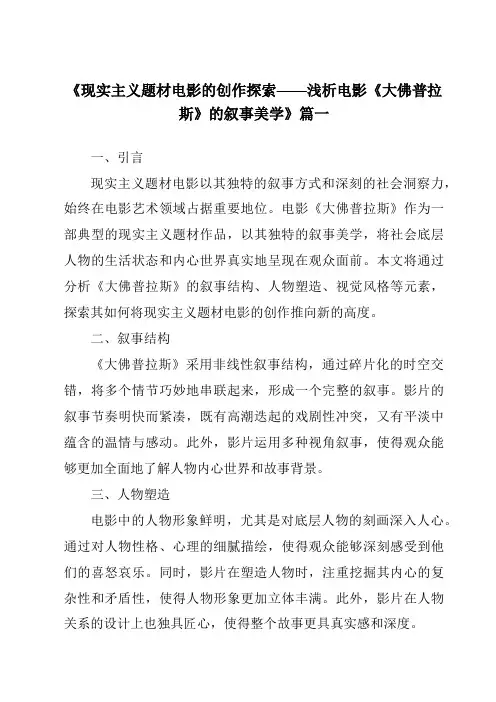 《现实主义题材电影的创作探索——浅析电影《大佛普拉斯》的叙事美学》篇一

一、引言

现实主义题材电影以其独特的叙事方式和深刻的社会洞察力，始终在电影艺术领域占据重要地位。电影《大佛普拉斯》作为一部典型的现实主义题材作品，以其独特的叙事美学，将社会底层人物的生活状态和内心世界真实地呈现在观众面前。本文将通过分析《大佛普拉斯》的叙事结构、人物塑造、视觉风格等元素，探索其如何将现实主义题材电影的创作推向新的高度。

二、叙事结构

《大佛普拉斯》采用非线性叙事结构，通过碎片化的时空交错，将多个情节巧妙地串联起来，形成一个完整的叙事。影片的叙事节奏明快而紧凑，既有高潮迭起的戏剧性冲突，又有平淡中蕴含的温情与感动。此外，影片运用多种视角叙事，使得观众能够更加全面地了解人物内心世界和故事背景。

三、人物塑造

电影中的人物形象鲜明，尤其是对底层人物的刻画深入人心。通过对人物性格、心理的细腻描绘，使得观众能够深刻感受到他们的喜怒哀乐。同时，影片在塑造人物时，注重挖掘其内心的复杂性和矛盾性，使得人物形象更加立体丰满。此外，影片在人物关系的设计上也独具匠心，使得整个故事更具真实感和深度。